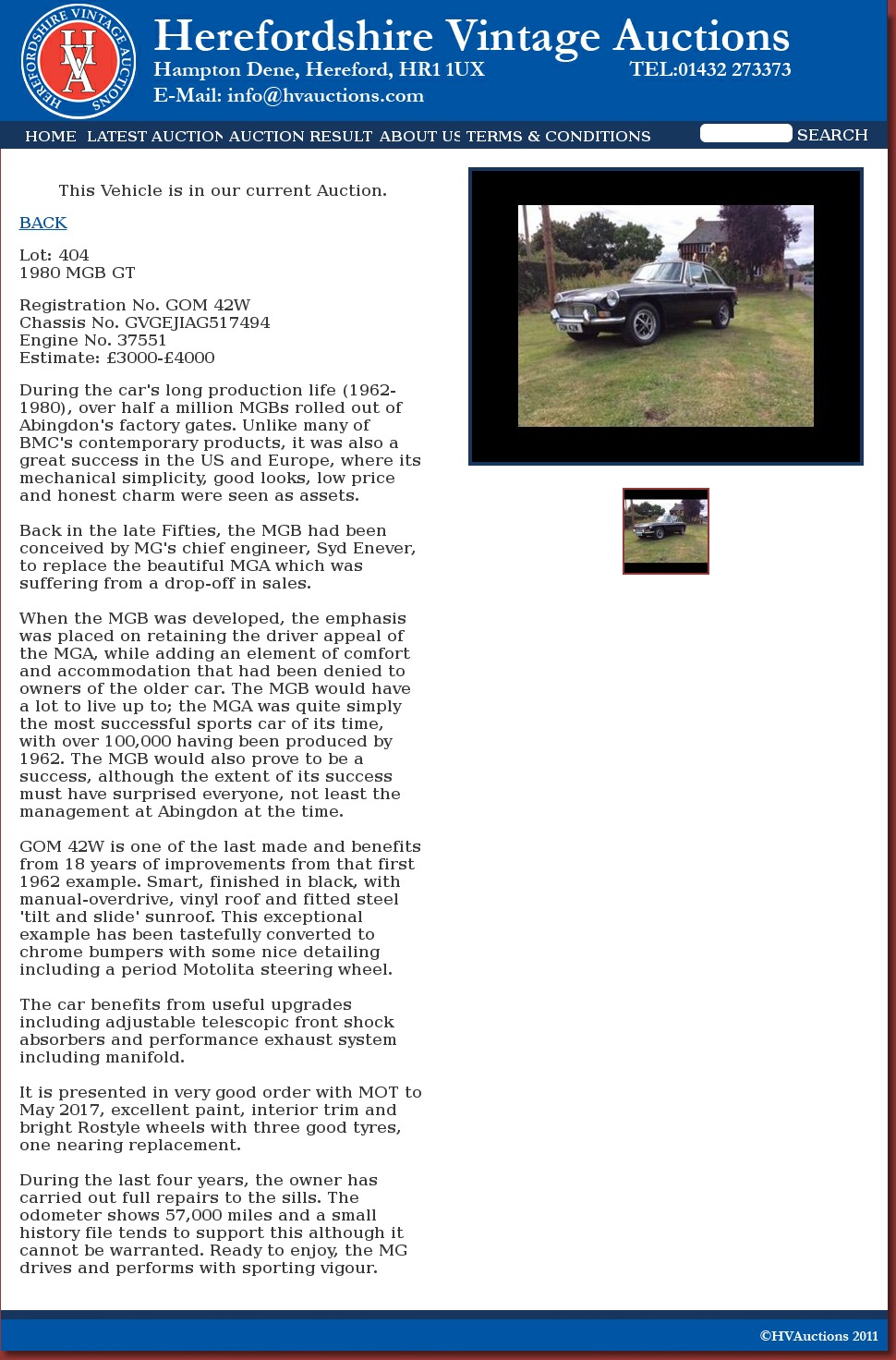 HEREFORDSHIRE VINTAGE AUCTIONS
HVA

Herefordshire Vintage Auctions
Hampton Dene, Hereford, HR1 1UX TEL:01432 273373
E-Mail: info@hvauctions.com

HOME LATEST AUCTION AUCTION RESULT ABOUT US TERMS & CONDITIONS SEARCH

This Vehicle is in our current Auction.

BACK

Lot: 404
1980 MGB GT

Registration No. GOM 42W
Chassis No. GVGEJIAG517494
Engine No. 37551
Estimate: £3000-£4000

During the car's long production life (1962-1980), over half a million MGBs rolled out of Abingdon's factory gates. Unlike many of BMC's contemporary products, it was also a great success in the US and Europe, where its mechanical simplicity, good looks, low price and honest charm were seen as assets.

Back in the late Fifties, the MGB had been conceived by MG's chief engineer, Syd Enever, to replace the beautiful MGA which was suffering from a drop-off in sales.

When the MGB was developed, the emphasis was placed on retaining the driver appeal of the MGA, while adding an element of comfort and accommodation that had been denied to owners of the older car. The MGB would have a lot to live up to; the MGA was quite simply the most successful sports car of its time, with over 100,000 having been produced by 1962. The MGB would also prove to be a success, although the extent of its success must have surprised everyone, not least the management at Abingdon at the time.

GOM 42W is one of the last made and benefits from 18 years of improvements from that first 1962 example. Smart, finished in black, with manual-overdrive, vinyl roof and fitted steel 'tilt and slide' sunroof. This exceptional example has been tastefully converted to chrome bumpers with some nice detailing including a period Motolita steering wheel.

The car benefits from useful upgrades including adjustable telescopic front shock absorbers and performance exhaust system including manifold.

It is presented in very good order with MOT to May 2017, excellent paint, interior trim and bright Rostyle wheels with three good tyres, one nearing replacement.

During the last four years, the owner has carried out full repairs to the sills. The odometer shows 57,000 miles and a small history file tends to support this although it cannot be warranted. Ready to enjoy, the MG drives and performs with sporting vigour.

©HVAuctions 2011